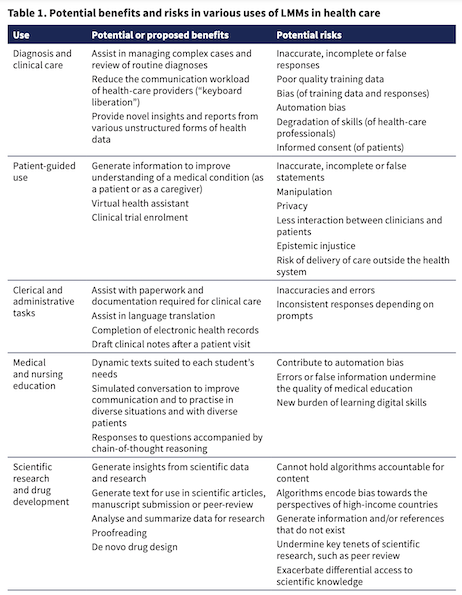 Table 1. Potential benefits and risks in various uses of LMMs in health care

| Use | Potential or proposed benefits | Potential risks |
|---|---|---|
| Diagnosis and clinical care | Assist in managing complex cases and review of routine diagnoses<br>Reduce the communication workload of health-care providers ("keyboard liberation")<br>Provide novel insights and reports from various unstructured forms of health data | Inaccurate, incomplete or false responses<br>Poor quality training data<br>Bias (of training data and responses)<br>Automation bias<br>Degradation of skills (of health-care professionals)<br>Informed consent (of patients) |
| Patient-guided use | Generate information to improve understanding of a medical condition (as a patient or as a caregiver)<br>Virtual health assistant<br>Clinical trial enrolment | Inaccurate, incomplete or false statements<br>Manipulation<br>Privacy<br>Less interaction between clinicians and patients<br>Epistemic injustice<br>Risk of delivery of care outside the health system |
| Clerical and administrative tasks | Assist with paperwork and documentation required for clinical care<br>Assist in language translation<br>Completion of electronic health records<br>Draft clinical notes after a patient visit | Inaccuracies and errors<br>Inconsistent responses depending on prompts |
| Medical and nursing education | Dynamic texts suited to each student's needs<br>Simulated conversation to improve communication and to practise in diverse situations and with diverse patients<br>Responses to questions accompanied by chain-of-thought reasoning | Contribute to automation bias<br>Errors or false information undermine the quality of medical education<br>New burden of learning digital skills |
| Scientific research and drug development | Generate insights from scientific data and research<br>Generate text for use in scientific articles, manuscript submission or peer-review<br>Analyse and summarize data for research<br>Proofreading<br>De novo drug design | Cannot hold algorithms accountable for content<br>Algorithms encode bias towards the perspectives of high-income countries<br>Generate information and/or references that do not exist<br>Undermine key tenets of scientific research, such as peer review<br>Exacerbate differential access to scientific knowledge |